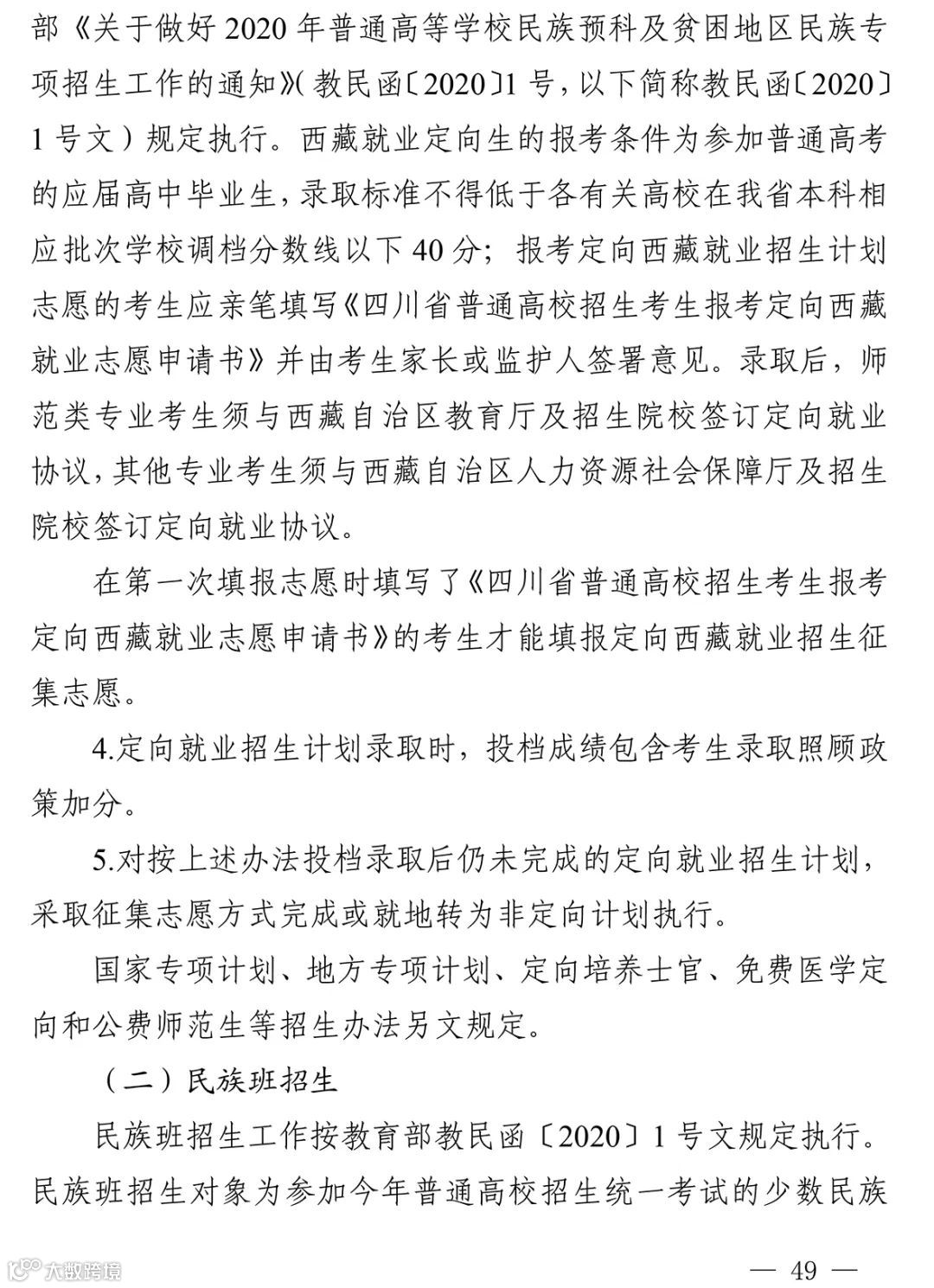 部《关于做好 2020 年普通高等学校民族预科及贫困地区民族专项招生工作的通知》(教民函〔2020〕1 号，以下简称教民函〔2020〕1 号文）规定执行。西藏就业定向生的报考条件为参加普通高考的应届高中毕业生，录取标准不得低于各有关高校在我省本科相应批次学校调档分数线以下 40 分；报考定向西藏就业招生计划志愿的考生应亲笔填写《四川省普通高校招生考生报考定向西藏就业志愿申请书》并由考生家长或监护人签署意见。录取后，师范类专业考生须与西藏自治区教育厅及招生院校签订定向就业协议，其他专业考生须与西藏自治区人力资源社会保障厅及招生院校签订定向就业协议。

在第一次填报志愿时填写了《四川省普通高校招生考生报考定向西藏就业志愿申请书》的考生才能填报定向西藏就业招生征集志愿。

4.定向就业招生计划录取时，投档成绩包含考生录取照顾政策加分。

5.对按上述办法投档录取后仍未完成的定向就业招生计划，采取征集志愿方式完成或就地转为非定向计划执行。

国家专项计划、地方专项计划、定向培养士官、免费医学定向和公费师范生等招生办法另文规定。

（二）民族班招生

民族班招生工作按教育部教民函〔2020〕1 号文规定执行。民族班招生对象为参加今年普通高校招生统一考试的少数民族

大数跨境

— 49 —